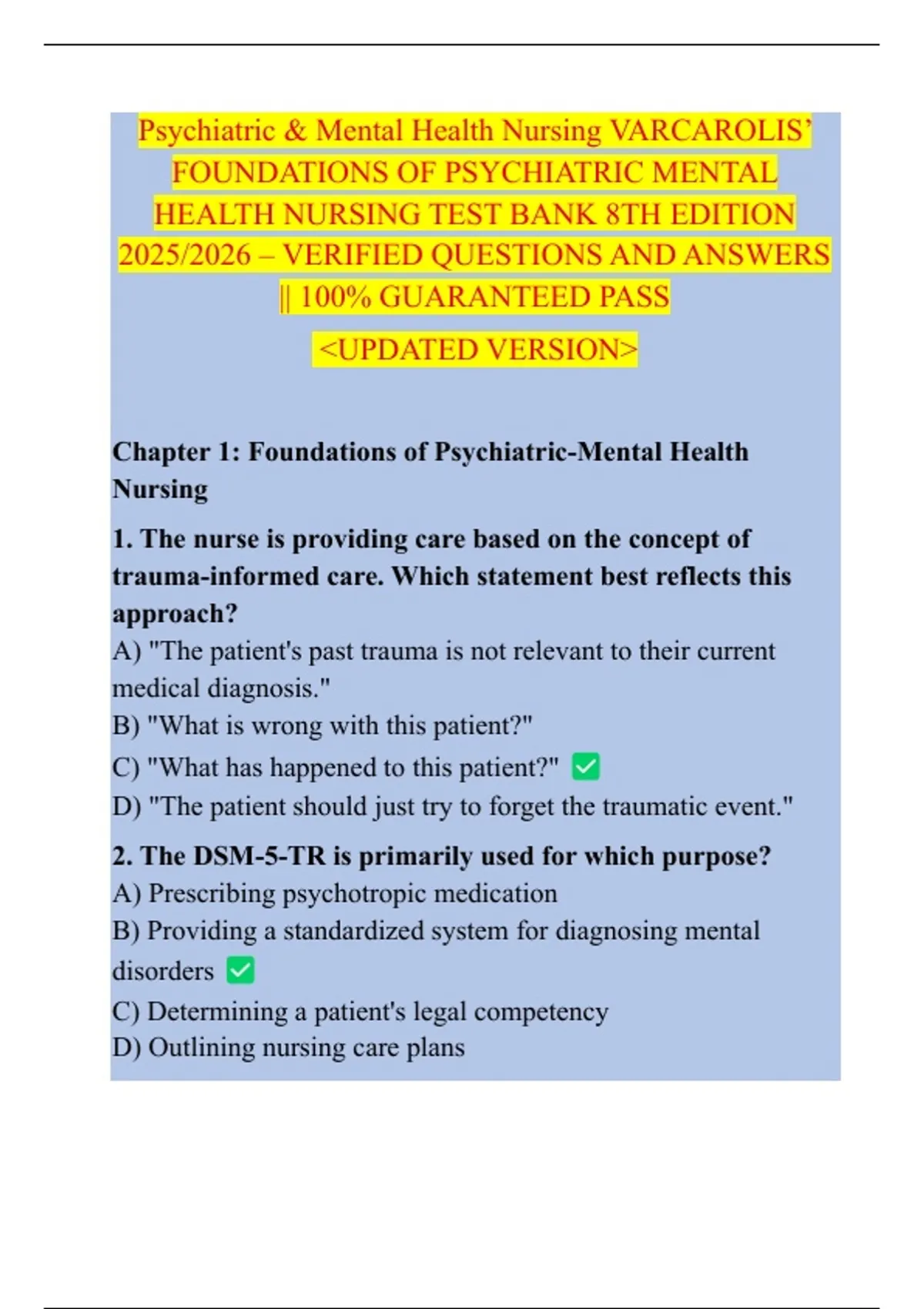 Psychiatric & Mental Health Nursing VARCAROLIS' FOUNDATIONS OF PSYCHIATRIC MENTAL HEALTH NURSING TEST BANK 8TH EDITION 2025/2026 – VERIFIED QUESTIONS AND ANSWERS || 100% GUARANTEED PASS

<UPDATED VERSION>

Chapter 1: Foundations of Psychiatric-Mental Health Nursing

1. The nurse is providing care based on the concept of trauma-informed care. Which statement best reflects this approach?
A) "The patient's past trauma is not relevant to their current medical diagnosis."
B) "What is wrong with this patient?"
C) "What has happened to this patient?" ✅
D) "The patient should just try to forget the traumatic event."

2. The DSM-5-TR is primarily used for which purpose?
A) Prescribing psychotropic medication
B) Providing a standardized system for diagnosing mental disorders ✅
C) Determining a patient's legal competency
D) Outlining nursing care plans